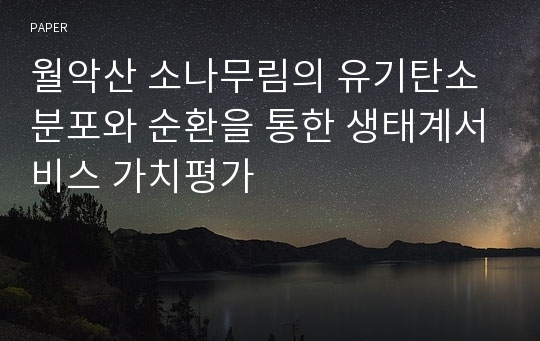 PAPER

월악산 소나무림의 유기탄소 분포와 순환을 통한 생태계서비스 가치평가